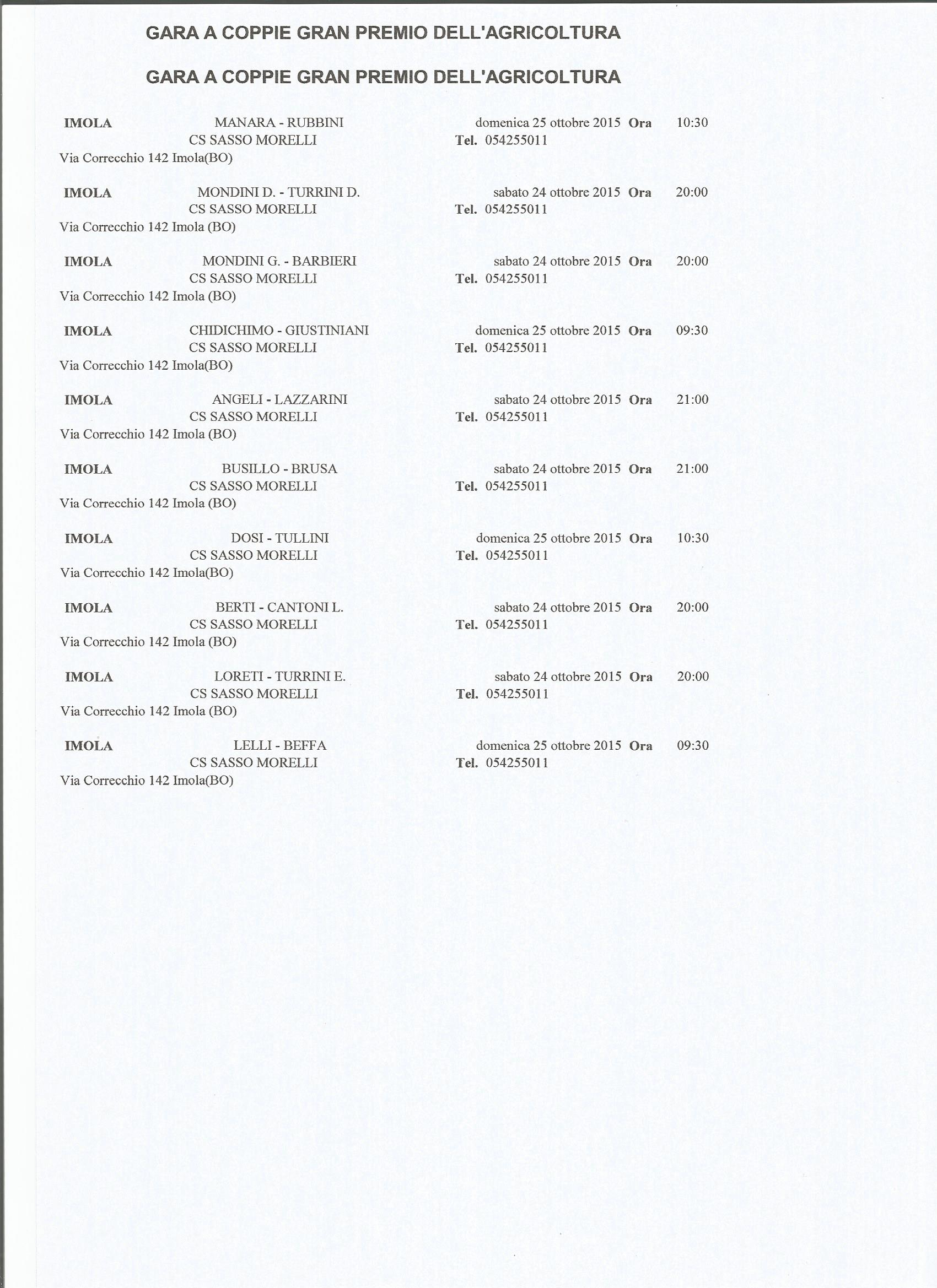 GARA A COPPIE GRAN PREMIO DELL'AGRICOLTURA

GARA A COPPIE GRAN PREMIO DELL'AGRICOLTURA

IMOLA MANARA - RUBBINI domenica 25 ottobre 2015 Ora 10:30
CS SASSO MORELLI Tel. 054255011
Via Correcchio 142 Imola(BO)

IMOLA MONDINI D. - TURRINI D. sabato 24 ottobre 2015 Ora 20:00
CS SASSO MORELLI Tel. 054255011
Via Correcchio 142 Imola (BO)

IMOLA MONDINI G. - BARBIERI sabato 24 ottobre 2015 Ora 20:00
CS SASSO MORELLI Tel. 054255011
Via Correcchio 142 Imola (BO)

IMOLA CHIDICHIMO - GIUSTINIANI domenica 25 ottobre 2015 Ora 09:30
CS SASSO MORELLI Tel. 054255011
Via Correcchio 142 Imola(BO)

IMOLA ANGELI - LAZZARINI sabato 24 ottobre 2015 Ora 21:00
CS SASSO MORELLI Tel. 054255011
Via Correcchio 142 Imola (BO)

IMOLA BUSILLO - BRUSA sabato 24 ottobre 2015 Ora 21:00
CS SASSO MORELLI Tel. 054255011
Via Correcchio 142 Imola (BO)

IMOLA DOSI - TULLINI domenica 25 ottobre 2015 Ora 10:30
CS SASSO MORELLI Tel. 054255011
Via Correcchio 142 Imola(BO)

IMOLA BERTI - CANTONI L. sabato 24 ottobre 2015 Ora 20:00
CS SASSO MORELLI Tel. 054255011
Via Correcchio 142 Imola (BO)

IMOLA LORETI - TURRINI E. sabato 24 ottobre 2015 Ora 20:00
CS SASSO MORELLI Tel. 054255011
Via Correcchio 142 Imola (BO)

IMOLA LELLI - BEFFA domenica 25 ottobre 2015 Ora 09:30
CS SASSO MORELLI Tel. 054255011
Via Correcchio 142 Imola(BO)